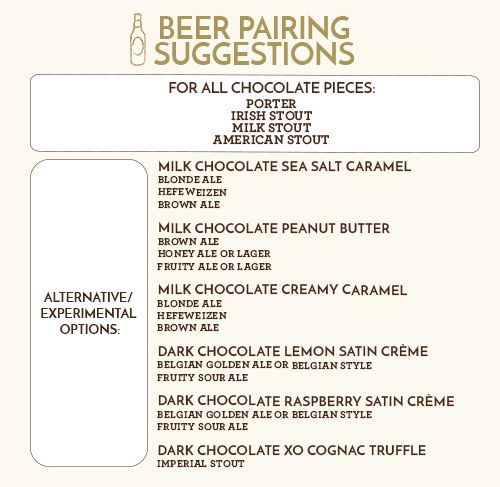 BEER PAIRING SUGGESTIONS

FOR ALL CHOCOLATE PIECES:
PORTER
IRISH STOUT
MILK STOUT
AMERICAN STOUT

ALTERNATIVE/ EXPERIMENTAL OPTIONS:

MILK CHOCOLATE SEA SALT CARAMEL
BLONDE ALE
HEFEWEIZEN
BROWN ALE

MILK CHOCOLATE PEANUT BUTTER
BROWN ALE
HONEY ALE OR LAGER
FRUITY ALE OR LAGER

MILK CHOCOLATE CREAMY CARAMEL
BLONDE ALE
HEFEWEIZEN
BROWN ALE

DARK CHOCOLATE LEMON SATIN CRÈME
BELGIAN GOLDEN ALE OR BELGIAN STYLE
FRUITY SOUR ALE

DARK CHOCOLATE RASPBERRY SATIN CRÈME
BELGIAN GOLDEN ALE OR BELGIAN STYLE
FRUITY SOUR ALE

DARK CHOCOLATE XO COGNAC TRUFFLE
IMPERIAL STOUT